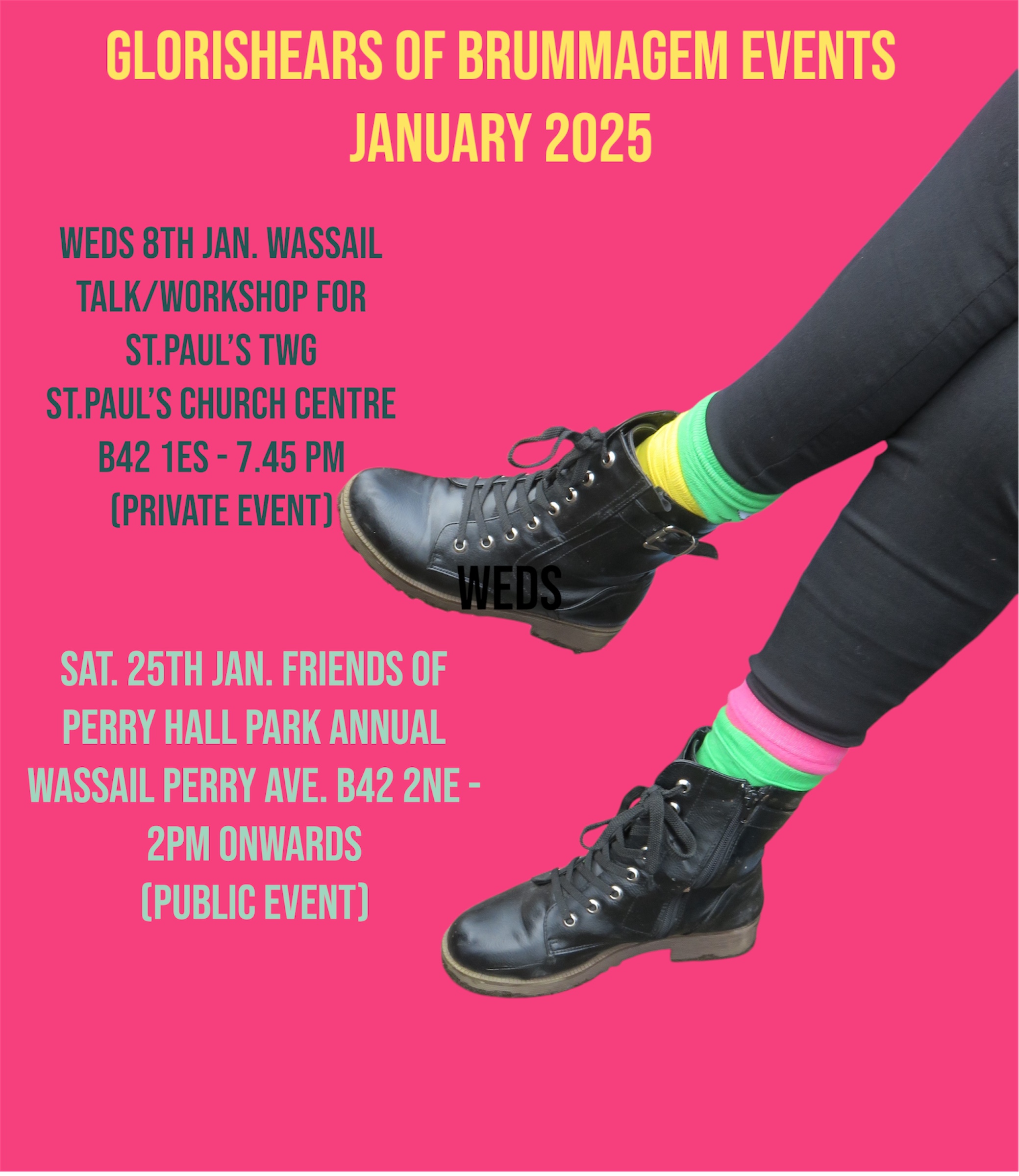 GLORISHEARS OF BRUMMAGEM EVENTS
JANUARY 2025

WEDS 8TH JAN. WASSAIL
TALK/WORKSHOP FOR
ST.PAUL'S TWG
ST.PAUL'S CHURCH CENTRE
B42 1ES - 7.45 PM
(PRIVATE EVENT)

WEDS

SAT. 25TH JAN. FRIENDS OF
PERRY HALL PARK ANNUAL
WASSAIL PERRY AVE. B42 2NE -
2PM ONWARDS
(PUBLIC EVENT)